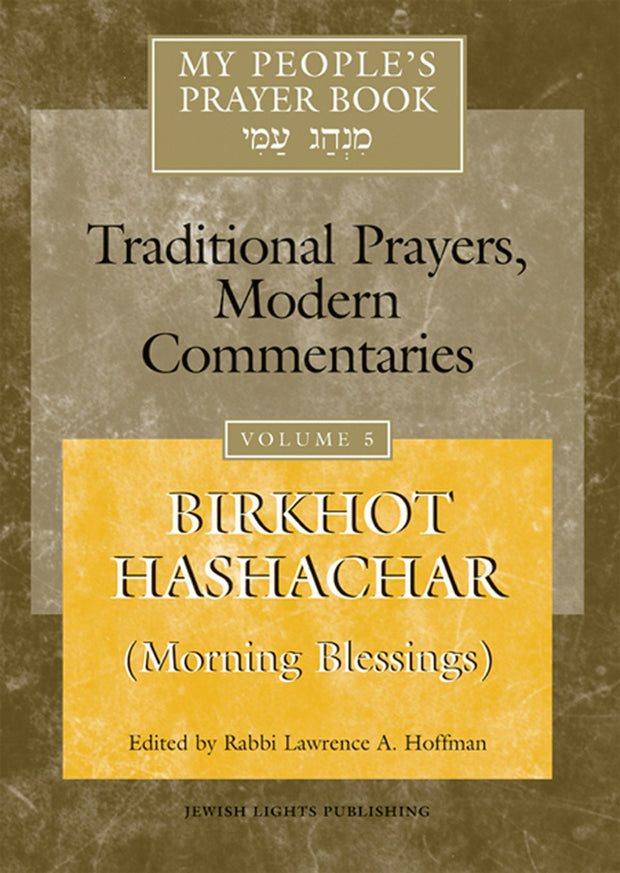 MY PEOPLE'S PRAYER BOOK
מִנְהַג עַמִּי

Traditional Prayers, Modern Commentaries

VOLUME 5

BIRKHOT HASHACHAR

(Morning Blessings)

Edited by Rabbi Lawrence A. Hoffman

JEWISH LIGHTS PUBLISHING